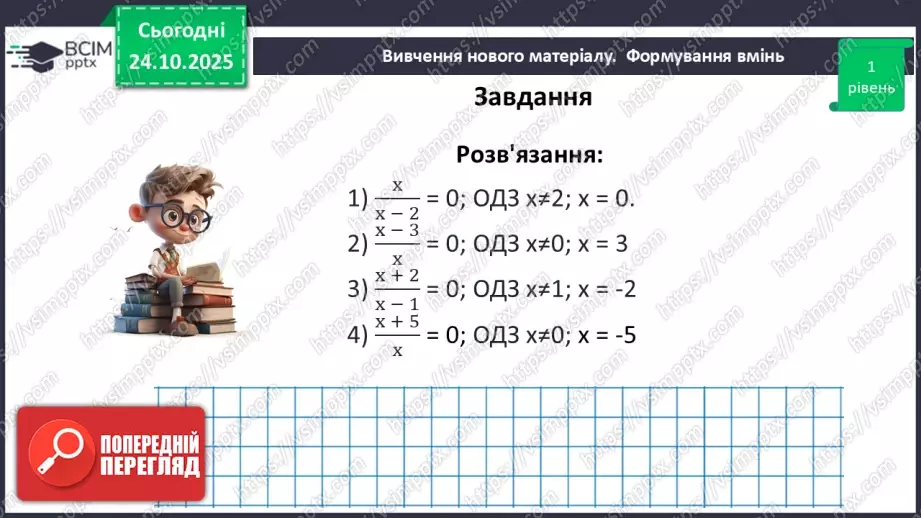 ВСІМ pptx

Сьогодні 24.10.2025

Вивчення нового матеріалу. Формування вмінь

1 рівень

Завдання

Розв'язання:

1) $\frac{x}{x-2} = 0$; ОДЗ $x \neq 2$; $x = 0$.

2) $\frac{x-3}{x} = 0$; ОДЗ $x \neq 0$; $x = 3$

3) $\frac{x+2}{x-1} = 0$; ОДЗ $x \neq 1$; $x = -2$

4) $\frac{x+5}{x} = 0$; ОДЗ $x \neq 0$; $x = -5$

ПОПЕРЕДНІЙ ПЕРЕГЛЯД

https://vsimpptx.com